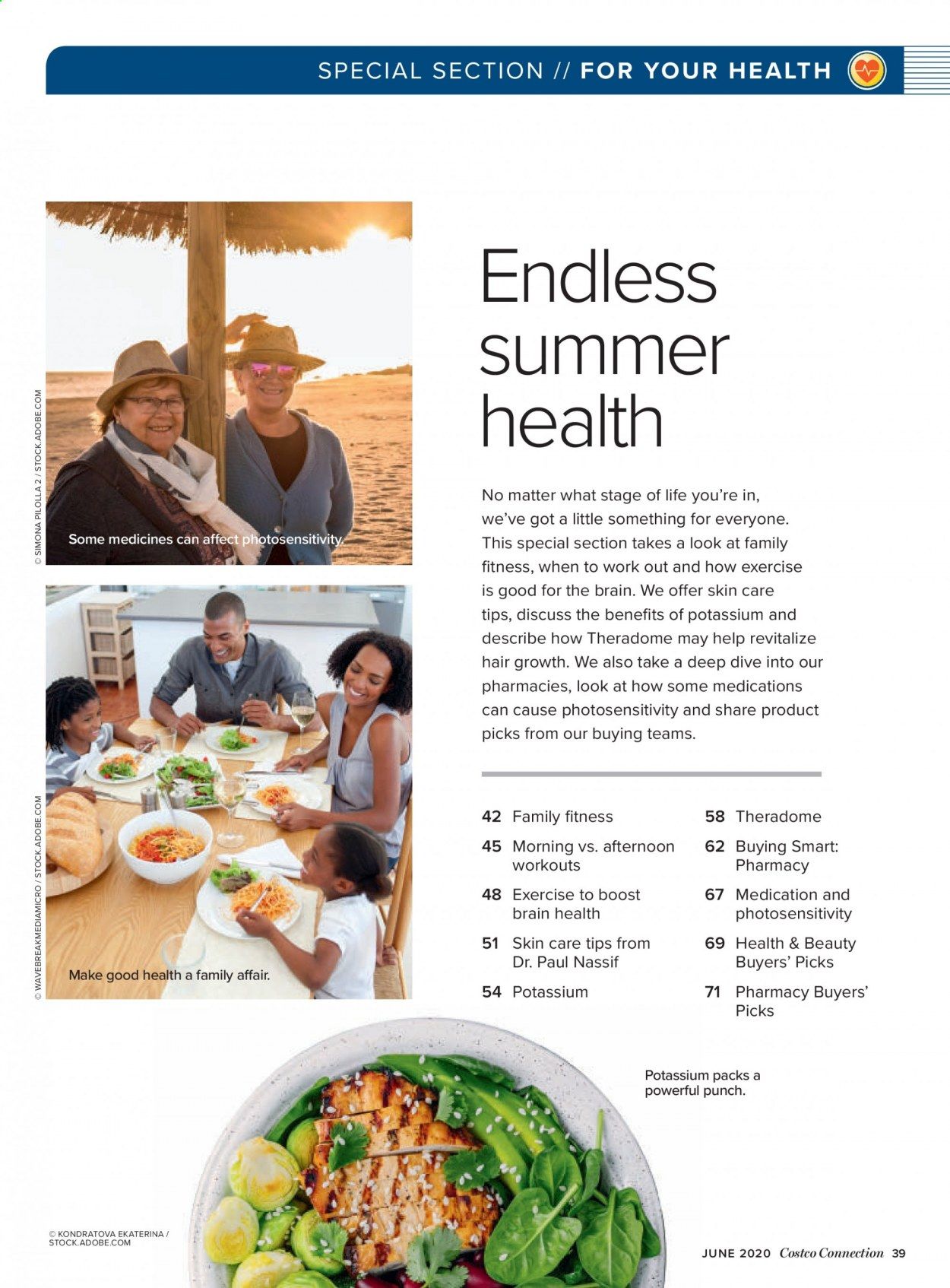 SPECIAL SECTION // FOR YOUR HEALTH

© SIMONA PILOLLA 2 / STOCK.ADOBE.COM

Some medicines can affect photosensitivity.

© WAVEBREAKMEDIAMICRO / STOCK.ADOBE.COM

Make good health a family affair.

Endless summer health

No matter what stage of life you're in, we've got a little something for everyone. This special section takes a look at family fitness, when to work out and how exercise is good for the brain. We offer skin care tips, discuss the benefits of potassium and describe how Theradome may help revitalize hair growth. We also take a deep dive into our pharmacies, look at how some medications can cause photosensitivity and share product picks from our buying teams.

42 Family fitness
45 Morning vs. afternoon workouts
48 Exercise to boost brain health
51 Skin care tips from Dr. Paul Nassif
54 Potassium

58 Theradome
62 Buying Smart: Pharmacy
67 Medication and photosensitivity
69 Health & Beauty Buyers' Picks
71 Pharmacy Buyers' Picks

Potassium packs a powerful punch.

© KONDRATOVA EKATERINA / STOCK.ADOBE.COM

JUNE 2020 Costco Connection 39